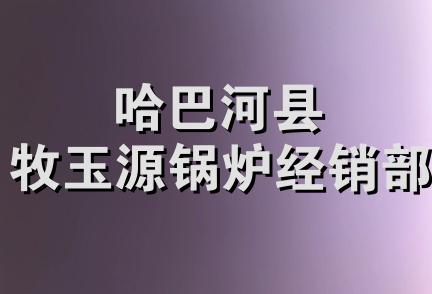 哈巴河县
牧玉源锅炉经销部